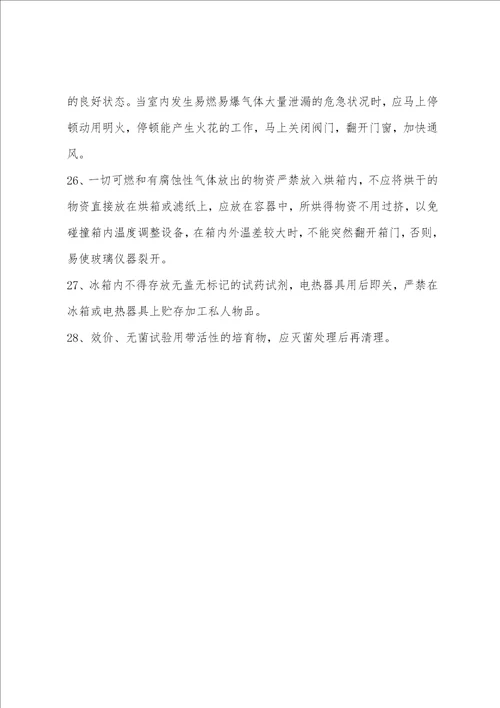 的良好状态。当室内发生易燃易爆气体大量泄漏的危急状况时，应马上停顿动用明火，停顿能产生火花的工作，马上关闭阀门，翻开门窗，加快通风。

26、一切可燃和有腐蚀性气体放出的物资严禁放入烘箱内，不应将烘干的物资直接放在烘箱或滤纸上，应放在容器中，所烘得物资不用过挤，以免碰撞箱内温度调整设备，在箱内外温差较大时，不能突然翻开箱门，否则，易使玻璃仪器裂开。

27、冰箱内不得存放无盖无标记的试药试剂，电热器具用后即关，严禁在冰箱或电热器具上贮存加工私人物品。

28、效价、无菌试验用带活性的培育物，应灭菌处理后再清理。